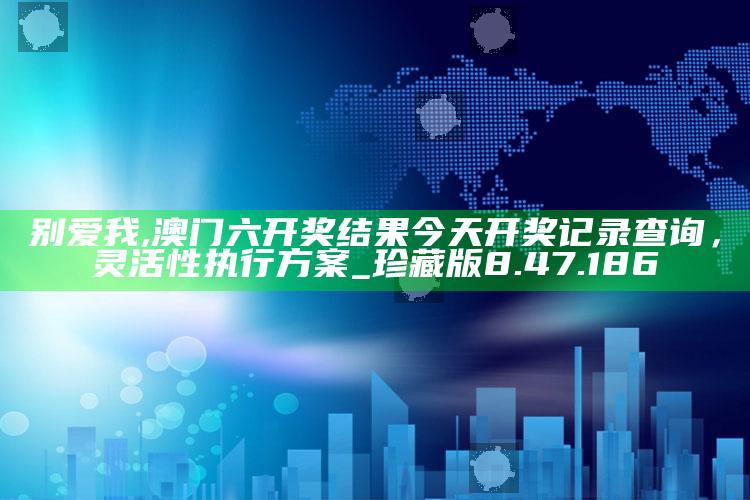 别爱我,澳门六开奖结果今天开奖记录查询，灵活性执行方案_珍藏版8.47.186